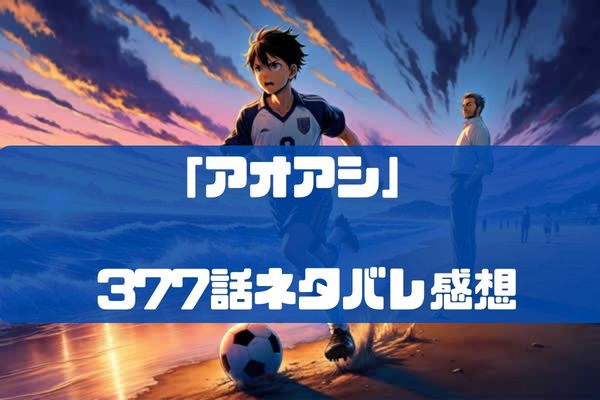 「アオアシ」

377話ネタバレ感想